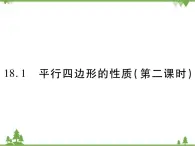 18.1　平行四边形的性质(第二课时)